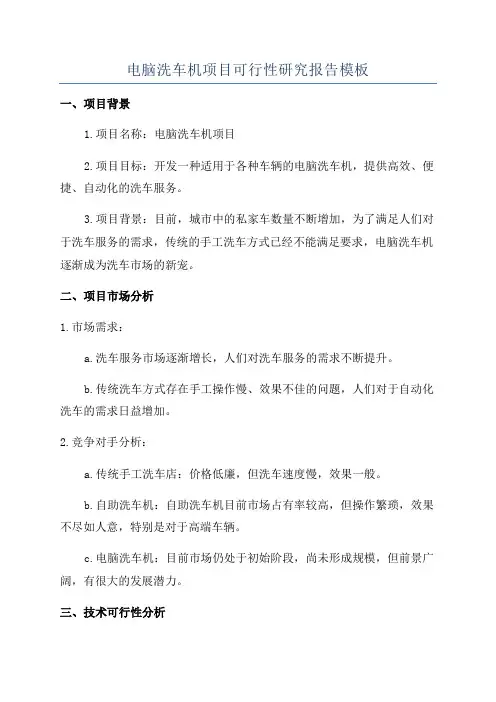 电脑洗车机项目可行性研究报告模板

一、项目背景

1.项目名称：电脑洗车机项目

2.项目目标：开发一种适用于各种车辆的电脑洗车机，提供高效、便捷、自动化的洗车服务。

3.项目背景：目前，城市中的私家车数量不断增加，为了满足人们对于洗车服务的需求，传统的手工洗车方式已经不能满足要求，电脑洗车机逐渐成为洗车市场的新宠。

二、项目市场分析

1.市场需求：

a.洗车服务市场逐渐增长，人们对洗车服务的需求不断提升。

b.传统洗车方式存在手工操作慢、效果不佳的问题，人们对于自动化洗车的需求日益增加。

2.竞争对手分析：

a.传统手工洗车店：价格低廉，但洗车速度慢，效果一般。

b.自助洗车机：自助洗车机目前市场占有率较高，但操作繁琐，效果不尽如人意，特别是对于高端车辆。

c.电脑洗车机：目前市场仍处于初始阶段，尚未形成规模，但前景广阔，有很大的发展潜力。

三、技术可行性分析